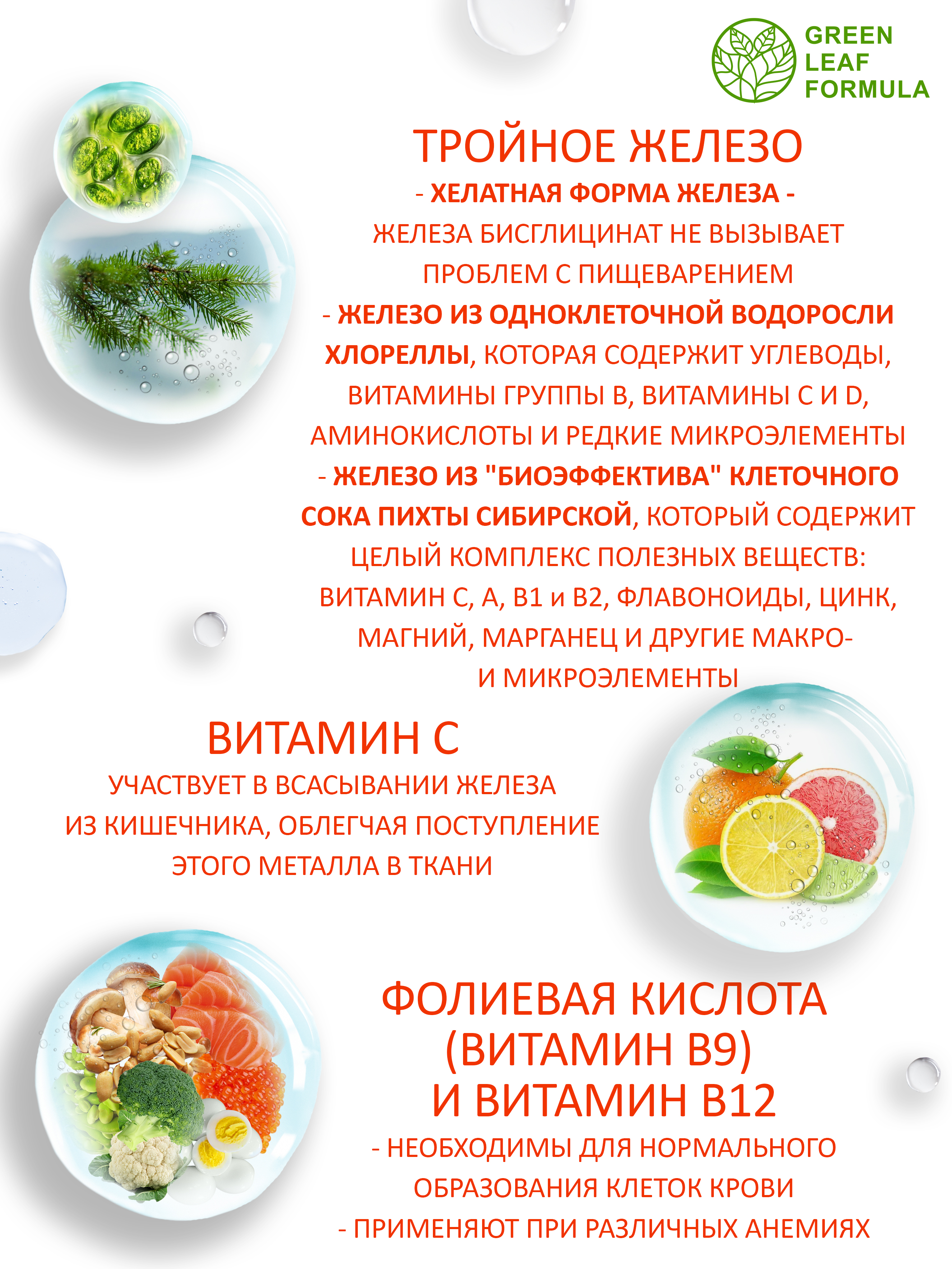 GREEN LEAF FORMULA

ТРОЙНОЕ ЖЕЛЕЗО

- ХЕЛАТНАЯ ФОРМА ЖЕЛЕЗА - ЖЕЛЕЗА БИСГЛИЦИНАТ НЕ ВЫЗЫВАЕТ ПРОБЛЕМ С ПИЩЕВАРЕНИЕМ

- ЖЕЛЕЗО ИЗ ОДНОКЛЕТОЧНОЙ ВОДОРОСЛИ ХЛОРЕЛЛЫ, КОТОРАЯ СОДЕРЖИТ УГЛЕВОДЫ, ВИТАМИНЫ ГРУППЫ В, ВИТАМИНЫ С И D, АМИНОКИСЛОТЫ И РЕДКИЕ МИКРОЭЛЕМЕНТЫ

- ЖЕЛЕЗО ИЗ "БИОЭФФЕКТИВА" КЛЕТОЧНОГО СОКА ПИХТЫ СИБИРСКОЙ, КОТОРЫЙ СОДЕРЖИТ ЦЕЛЫЙ КОМПЛЕКС ПОЛЕЗНЫХ ВЕЩЕСТВ: ВИТАМИН С, А, В1 и В2, ФЛАВОНОИДЫ, ЦИНК, МАГНИЙ, МАРГАНЕЦ И ДРУГИЕ МАКРО- И МИКРОЭЛЕМЕНТЫ

ВИТАМИН С

УЧАСТВУЕТ В ВСАСЫВАНИИ ЖЕЛЕЗА ИЗ КИШЕЧНИКА, ОБЛЕГЧАЯ ПОСТУПЛЕНИЕ ЭТОГО МЕТАЛЛА В ТКАНИ

ФОЛИЕВАЯ КИСЛОТА (ВИТАМИН В9) И ВИТАМИН В12

- НЕОБХОДИМЫ ДЛЯ НОРМАЛЬНОГО ОБРАЗОВАНИЯ КЛЕТОК КРОВИ

- ПРИМЕНЯЮТ ПРИ РАЗЛИЧНЫХ АНЕМИЯХ